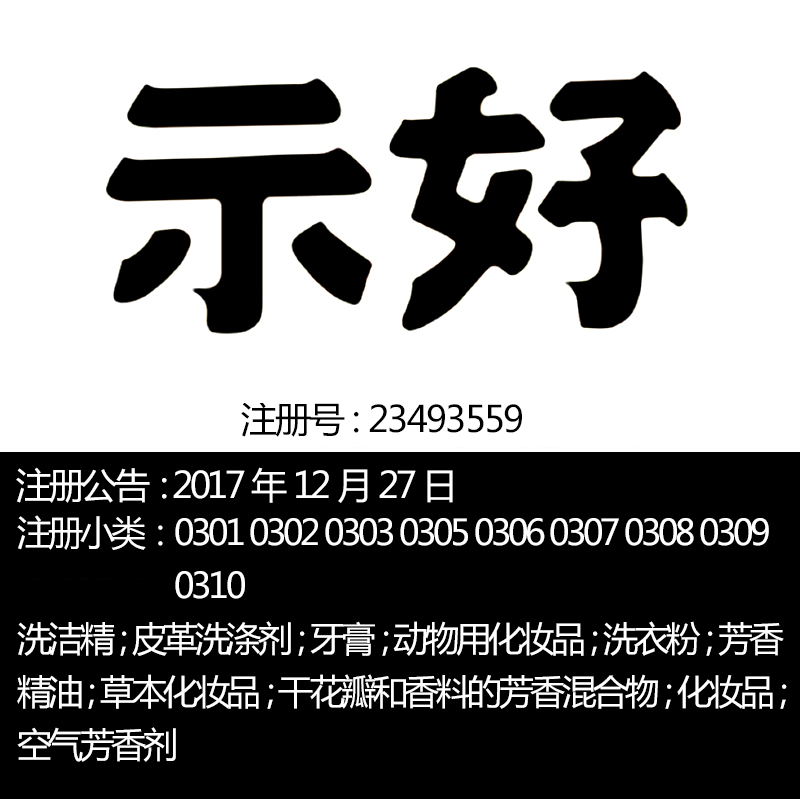 示好

注册号：23493559

注册公告：2017年12月27日
注册小类：0301 0302 0303 0305 0306 0307 0308 0309 0310

洗洁精；皮革洗涤剂；牙膏；动物用化妆品；洗衣粉；芳香精油；草本化妆品；干花瓣和香料的芳香混合物；化妆品；空气芳香剂